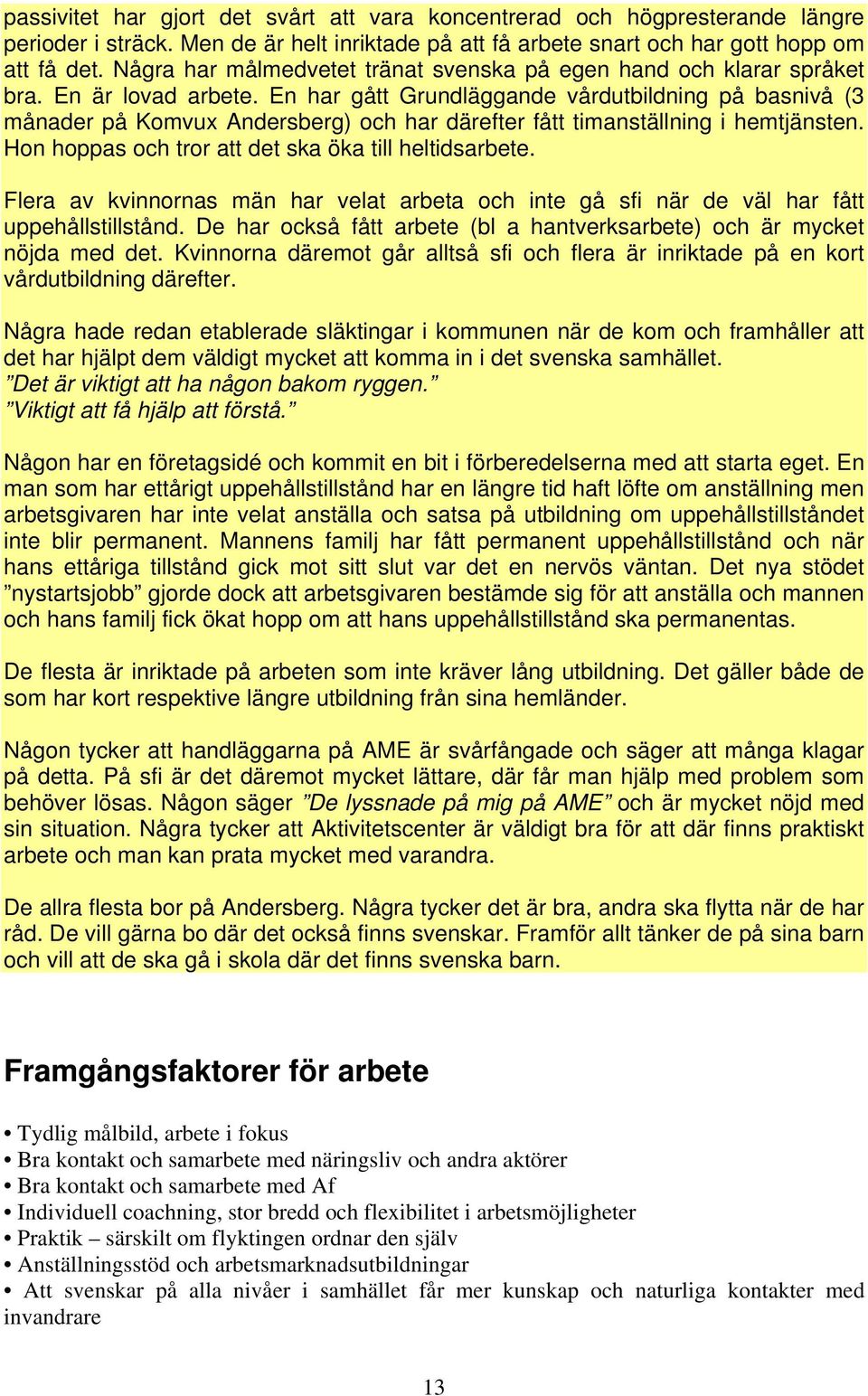 passivitet har gjort det svårt att vara koncentrerad och högpresterande längre perioder i sträck. Men de är helt inriktade på att få arbete snart och har gott hopp om att få det. Några har målmedvetet tränat svenska på egen hand och klarar språket bra. En är lovad arbete. En har gått Grundläggande vårdutbildning på basnivå (3 månader på Komvux Andersberg) och har därefter fått timanställning i hemtjänsten. Hon hoppas och tror att det ska öka till heltidsarbete.

Flera av kvinnornas män har velat arbeta och inte gå sfi när de väl har fått uppehållstillstånd. De har också fått arbete (bl a hantverksarbete) och är mycket nöjda med det. Kvinnorna däremot går alltså sfi och flera är inriktade på en kort vårdutbildning därefter.

Några hade redan etablerade släktingar i kommunen när de kom och framhåller att det har hjälpt dem väldigt mycket att komma in i det svenska samhället.
”Det är viktigt att ha någon bakom ryggen.”
”Viktigt att få hjälp att förstå.”

Någon har en företagsidé och kommit en bit i förberedelserna med att starta eget. En man som har ettårigt uppehållstillstånd har en längre tid haft löfte om anställning men arbetsgivaren har inte velat anställa och satsa på utbildning om uppehållstillståndet inte blir permanent. Mannens familj har fått permanent uppehållstillstånd och när hans ettåriga tillstånd gick mot sitt slut var det en nervös väntan. Det nya stödet ”nystartsjobb” gjorde dock att arbetsgivaren bestämde sig för att anställa och mannen och hans familj fick ökat hopp om att hans uppehållstillstånd ska permanentas.

De flesta är inriktade på arbeten som inte kräver lång utbildning. Det gäller både de som har kort respektive längre utbildning från sina hemländer.

Någon tycker att handläggarna på AME är svårfångade och säger att många klagar på detta. På sfi är det däremot mycket lättare, där får man hjälp med problem som behöver lösas. Någon säger ”De lyssnade på mig på AME” och är mycket nöjd med sin situation. Några tycker att Aktivitetscenter är väldigt bra för att där finns praktiskt arbete och man kan prata mycket med varandra.

De allra flesta bor på Andersberg. Några tycker det är bra, andra ska flytta när de har råd. De vill gärna bo där det också finns svenskar. Framför allt tänker de på sina barn och vill att de ska gå i skola där det finns svenska barn.

Framgångsfaktorer för arbete

• Tydlig målbild, arbete i fokus
• Bra kontakt och samarbete med näringsliv och andra aktörer
• Bra kontakt och samarbete med Af
• Individuell coachning, stor bredd och flexibilitet i arbetsmöjligheter
• Praktik – särskilt om flyktingen ordnar den själv
• Anställningsstöd och arbetsmarknadsutbildningar
• Att svenskar på alla nivåer i samhället får mer kunskap och naturliga kontakter med invandrare

13